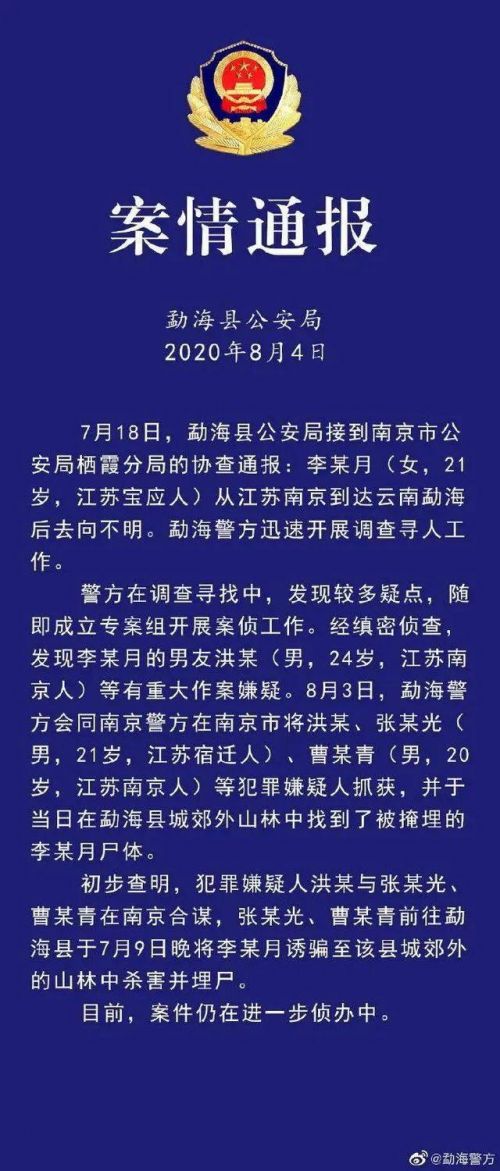 案情通报

勐海县公安局
2020年8月4日

7月18日，勐海县公安局接到南京市公安局栖霞分局的协查通报：李某月（女，21岁，江苏宝应人）从江苏南京到达云南勐海后去向不明。勐海警方迅速开展调查寻人工作。

警方在调查寻找中，发现较多疑点，随即成立专案组开展案侦工作。经缜密侦查，发现李某月的男友洪某（男，24岁，江苏南京人）等有重大作案嫌疑。8月3日，勐海警方会同南京警方在南京市将洪某、张某光（男，21岁，江苏宿迁人）、曹某青（男，20岁，江苏南京人）等犯罪嫌疑人抓获，并于当日在勐海县城郊外山林中找到了被掩埋的李某月尸体。

初步查明，犯罪嫌疑人洪某与张某光、曹某青在南京合谋，张某光、曹某青前往勐海县于7月9日晚将李某月诱骗至该县城郊外的山林中杀害并埋尸。

目前，案件仍在进一步侦办中。

@勐海警方